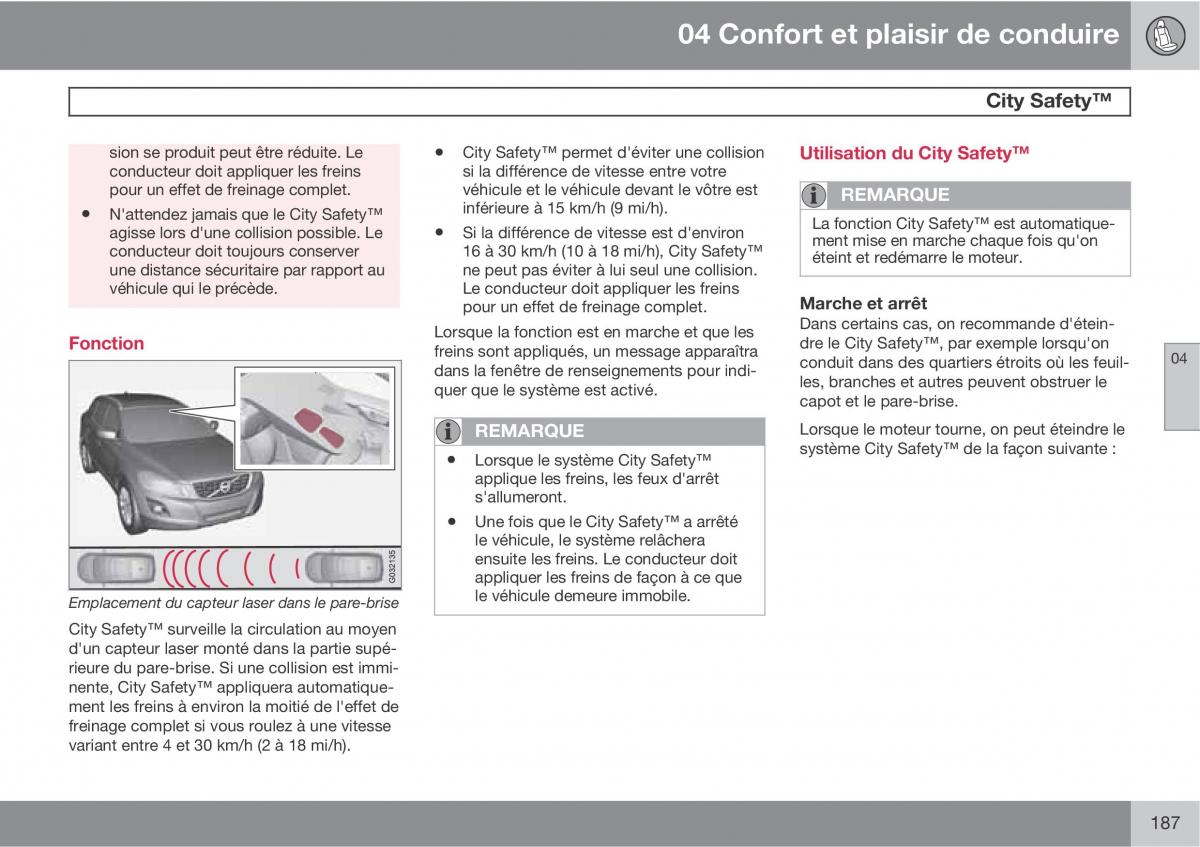 04 Confort et plaisir de conduire

City Safety™

sion se produit peut être réduite. Le conducteur doit appliquer les freins pour un effet de freinage complet.

• N'attendez jamais que le City Safety™ agisse lors d'une collision possible. Le conducteur doit toujours conserver une distance sécuritaire par rapport au véhicule qui le précède.

Fonction

G032135

Emplacement du capteur laser dans le pare-brise

City Safety™ surveille la circulation au moyen d'un capteur laser monté dans la partie supérieure du pare-brise. Si une collision est imminente, City Safety™ appliquera automatiquement les freins à environ la moitié de l'effet de freinage complet si vous roulez à une vitesse variant entre 4 et 30 km/h (2 à 18 mi/h).

• City Safety™ permet d'éviter une collision si la différence de vitesse entre votre véhicule et le véhicule devant le vôtre est inférieure à 15 km/h (9 mi/h).

• Si la différence de vitesse est d'environ 16 à 30 km/h (10 à 18 mi/h), City Safety™ ne peut pas éviter à lui seul une collision. Le conducteur doit appliquer les freins pour un effet de freinage complet.

Lorsque la fonction est en marche et que les freins sont appliqués, un message apparaîtra dans la fenêtre de renseignements pour indiquer que le système est activé.

REMARQUE

• Lorsque le système City Safety™ applique les freins, les feux d'arrêt s'allumeront.

• Une fois que le City Safety™ a arrêté le véhicule, le système relâchera ensuite les freins. Le conducteur doit appliquer les freins de façon à ce que le véhicule demeure immobile.

Utilisation du City Safety™

REMARQUE

La fonction City Safety™ est automatiquement mise en marche chaque fois qu'on éteint et redémarre le moteur.

Marche et arrêt
Dans certains cas, on recommande d'éteindre le City Safety™, par exemple lorsqu'on conduit dans des quartiers étroits où les feuilles, branches et autres peuvent obstruer le capot et le pare-brise.

Lorsque le moteur tourne, on peut éteindre le système City Safety™ de la façon suivante :

04

187